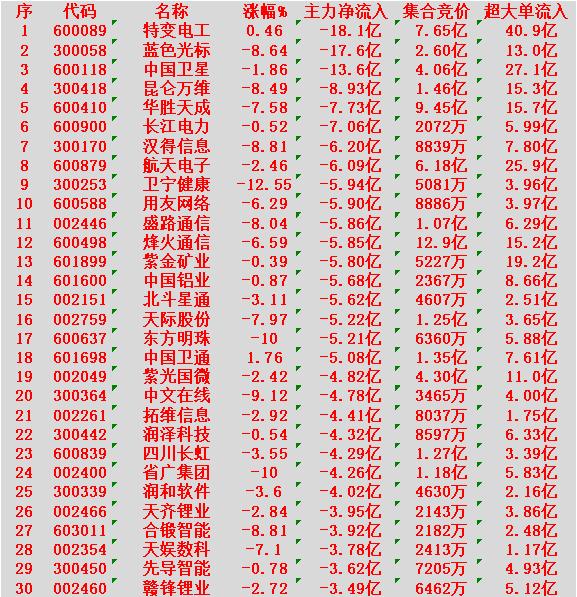 | 序 | 代码 | 名称 | 涨幅% | 主力净流入 | 集合竞价 | 超大单流入 |
|---|---|---|---|---|---|---|
| 1 | 600089 | 特变电工 | 0.46 | -18.1亿 | 7.65亿 | 40.9亿 |
| 2 | 300058 | 蓝色光标 | -8.64 | -17.6亿 | 2.60亿 | 13.0亿 |
| 3 | 600118 | 中国卫星 | -1.86 | -13.6亿 | 4.06亿 | 27.1亿 |
| 4 | 300418 | 昆仑万维 | -8.49 | -8.93亿 | 1.46亿 | 15.3亿 |
| 5 | 600410 | 华胜天成 | -7.58 | -7.73亿 | 9.45亿 | 15.7亿 |
| 6 | 600900 | 长江电力 | -0.52 | -7.06亿 | 2072万 | 5.99亿 |
| 7 | 300170 | 汉得信息 | -8.81 | -6.20亿 | 8839万 | 7.80亿 |
| 8 | 600879 | 航天电子 | -2.46 | -6.09亿 | 6.18亿 | 25.9亿 |
| 9 | 300253 | 卫宁健康 | -12.55 | -5.94亿 | 5081万 | 3.96亿 |
| 10 | 600588 | 用友网络 | -6.29 | -5.90亿 | 8886万 | 3.97亿 |
| 11 | 002446 | 盛路通信 | -8.04 | -5.86亿 | 1.07亿 | 6.29亿 |
| 12 | 600498 | 烽火通信 | -6.59 | -5.85亿 | 12.9亿 | 15.2亿 |
| 13 | 601899 | 紫金矿业 | -0.39 | -5.80亿 | 5227万 | 19.2亿 |
| 14 | 601600 | 中国铝业 | -0.87 | -5.68亿 | 2367万 | 8.66亿 |
| 15 | 002151 | 北斗星通 | -3.11 | -5.62亿 | 4607万 | 2.51亿 |
| 16 | 002759 | 天际股份 | -7.97 | -5.22亿 | 1.25亿 | 3.65亿 |
| 17 | 600637 | 东方明珠 | -10 | -5.21亿 | 6360万 | 5.88亿 |
| 18 | 601698 | 中国卫通 | 1.76 | -5.08亿 | 1.35亿 | 7.61亿 |
| 19 | 002049 | 紫光国微 | -2.42 | -4.82亿 | 4.30亿 | 11.0亿 |
| 20 | 300364 | 中文在线 | -9.12 | -4.78亿 | 3465万 | 4.00亿 |
| 21 | 002261 | 拓维信息 | -2.92 | -4.41亿 | 8037万 | 1.75亿 |
| 22 | 300442 | 润泽科技 | -0.54 | -4.32亿 | 8597万 | 6.33亿 |
| 23 | 600839 | 四川长虹 | -3.55 | -4.29亿 | 1.27亿 | 3.39亿 |
| 24 | 002400 | 省广集团 | -10 | -4.26亿 | 1.18亿 | 5.83亿 |
| 25 | 300339 | 润和软件 | -3.6 | -4.02亿 | 4630万 | 2.16亿 |
| 26 | 002466 | 天齐锂业 | -2.84 | -3.95亿 | 2143万 | 3.86亿 |
| 27 | 603011 | 合锻智能 | -8.81 | -3.92亿 | 2182万 | 2.48亿 |
| 28 | 002354 | 天娱数科 | -7.1 | -3.78亿 | 2413万 | 1.17亿 |
| 29 | 300450 | 先导智能 | -0.78 | -3.62亿 | 7205万 | 4.93亿 |
| 30 | 002460 | 赣锋锂业 | -2.72 | -3.49亿 | 6462万 | 5.12亿 |